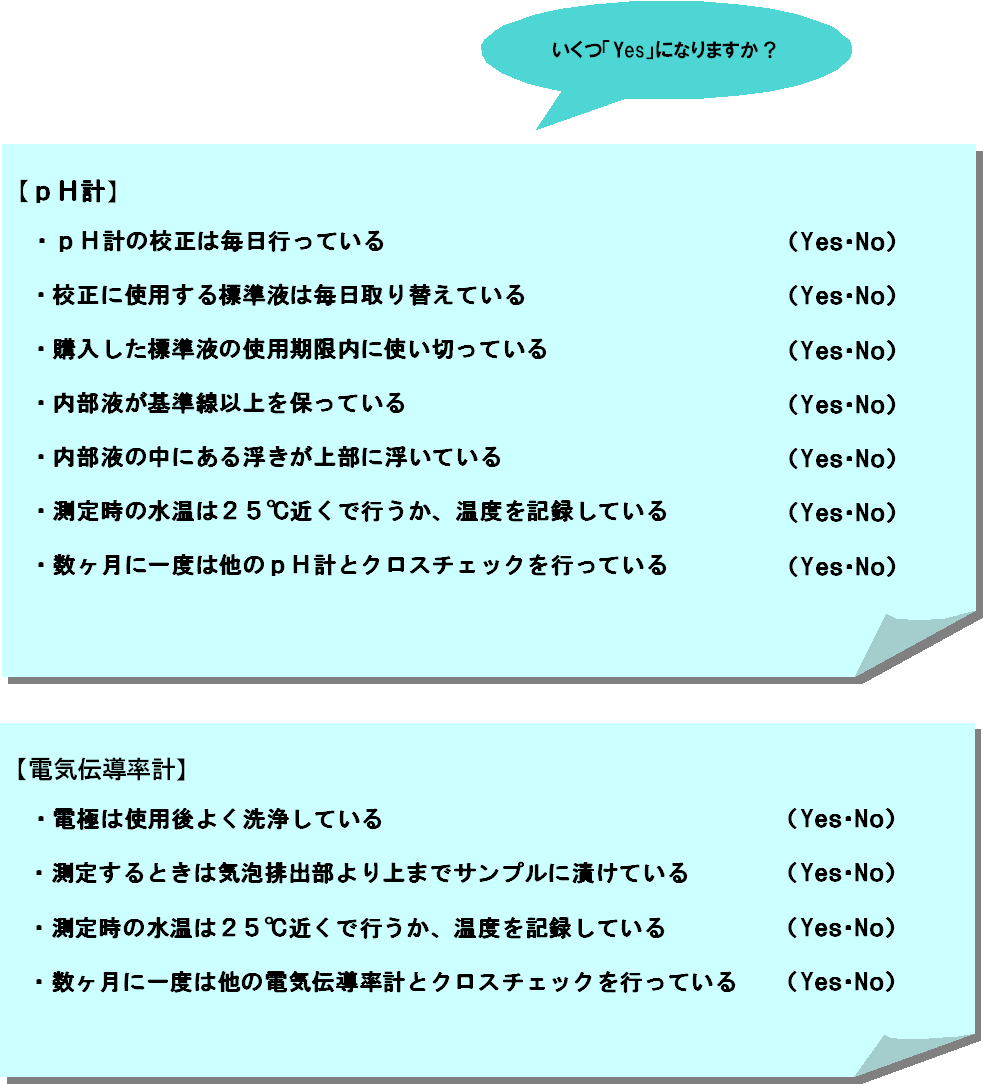 いくつ「Yes」になりますか？

【ｐＨ計】

・ｐＨ計の校正は毎日行っている (Yes・No)

・校正に使用する標準液は毎日取り替えている (Yes・No)

・購入した標準液の使用期限内に使い切っている (Yes・No)

・内部液が基準線以上を保っている (Yes・No)

・内部液の中にある浮きが上部に浮いている (Yes・No)

・測定時の水温は２５℃近くで行うか、温度を記録している (Yes・No)

・数ヶ月に一度は他のｐＨ計とクロスチェックを行っている (Yes・No)

【電気伝導率計】

・電極は使用後よく洗浄している (Yes・No)

・測定するときは気泡排出部より上までサンプルに漬けている (Yes・No)

・測定時の水温は２５℃近くで行うか、温度を記録している (Yes・No)

・数ヶ月に一度は他の電気伝導率計とクロスチェックを行っている (Yes・No)